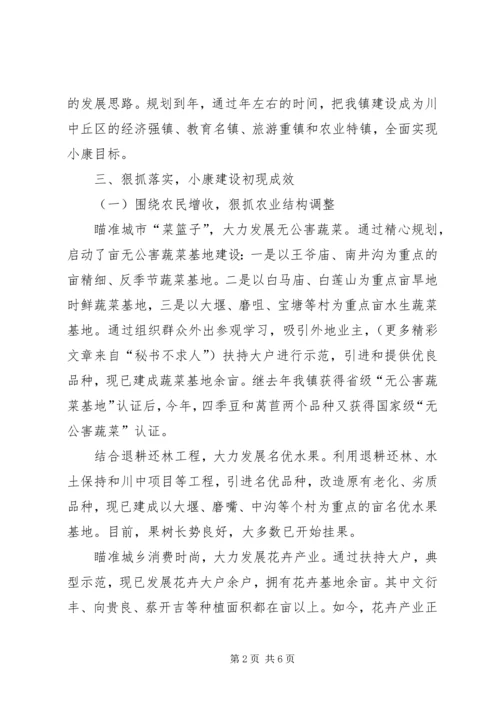 的发展思路。规划到年，通过年左右的时间，把我镇建设成为川中丘区的经济强镇、教育名镇、旅游重镇和农业特镇，全面实现小康目标。

三、狠抓落实，小康建设初现成效

（一）围绕农民增收，狠抓农业结构调整

瞄准城市“菜篮子”，大力发展无公害蔬菜。通过精心规划，启动了亩无公害蔬菜基地建设：一是以王爷庙、南井沟为重点的亩精细、反季节蔬菜基地。二是以白马庙、白莲山为重点亩旱地时鲜蔬菜基地，三是以大堰、磨咀、宝塘等村为重点亩水生蔬菜基地。通过组织群众外出参观学习，吸引外地业主，（更多精彩文章来自“秘书不求人”）扶持大户进行示范，引进和提供优良品种，现已建成蔬菜基地余亩。继去年我镇获得省级“无公害蔬菜基地”认证后，今年，四季豆和莴苣两个品种又获得国家级“无公害蔬菜”认证。

结合退耕还林工程，大力发展名优水果。利用退耕还林、水土保持和川中项目等工程，引进名优品种，改造原有老化、劣质品种，现已建成以大堰、磨嘴、中沟等个村为重点的亩名优水果基地。目前，果树长势良好，大多数已开始挂果。

瞄准城乡消费时尚，大力发展花卉产业。通过扶持大户，典型示范，现已发展花卉大户余户，拥有花卉基地余亩。其中文衍丰、向贵良、蔡开吉等种植面积都在亩以上。如今，花卉产业正

第 2 页 共 6 页